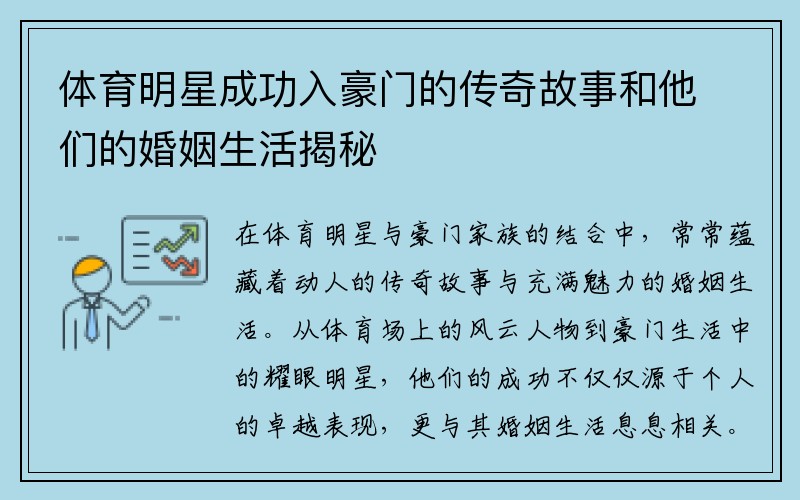 体育明星成功入豪门的传奇故事和他们的婚姻生活揭秘

在体育明星与豪门家族的结合中，常常蕴藏着动人的传奇故事与充满魅力的婚姻生活。从体育场上的风云人物到豪门生活中的耀眼明星，他们的成功不仅仅源于个人的卓越表现，更与其婚姻生活息息相关。